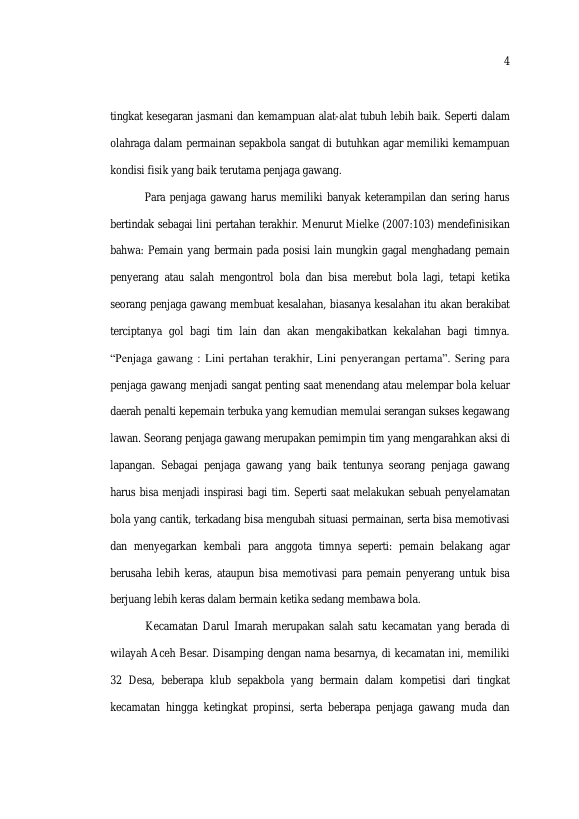 4

tingkat kesegaran jasmani dan kemampuan alat-alat tubuh lebih baik. Seperti dalam olahraga dalam permainan sepakbola sangat di butuhkan agar memiliki kemampuan kondisi fisik yang baik terutama penjaga gawang.

Para penjaga gawang harus memiliki banyak keterampilan dan sering harus bertindak sebagai lini pertahan terakhir. Menurut Mielke (2007:103) mendefinisikan bahwa: Pemain yang bermain pada posisi lain mungkin gagal menghadang pemain penyerang atau salah mengontrol bola dan bisa merebut bola lagi, tetapi ketika seorang penjaga gawang membuat kesalahan, biasanya kesalahan itu akan berakibat terciptanya gol bagi tim lain dan akan mengakibatkan kekalahan bagi timnya. "Penjaga gawang : Lini pertahan terakhir, Lini penyerangan pertama". Sering para penjaga gawang menjadi sangat penting saat menendang atau melempar bola keluar daerah penalti kepemain terbuka yang kemudian memulai serangan sukses kegawang lawan. Seorang penjaga gawang merupakan pemimpin tim yang mengarahkan aksi di lapangan. Sebagai penjaga gawang yang baik tentunya seorang penjaga gawang harus bisa menjadi inspirasi bagi tim. Seperti saat melakukan sebuah penyelamatan bola yang cantik, terkadang bisa mengubah situasi permainan, serta bisa memotivasi dan menyegarkan kembali para anggota timnya seperti: pemain belakang agar berusaha lebih keras, ataupun bisa memotivasi para pemain penyerang untuk bisa berjuang lebih keras dalam bermain ketika sedang membawa bola.

Kecamatan Darul Imarah merupakan salah satu kecamatan yang berada di wilayah Aceh Besar. Disamping dengan nama besarnya, di kecamatan ini, memiliki 32 Desa, beberapa klub sepakbola yang bermain dalam kompetisi dari tingkat kecamatan hingga ketingkat propinsi, serta beberapa penjaga gawang muda dan